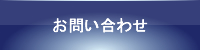 お問い合わせ